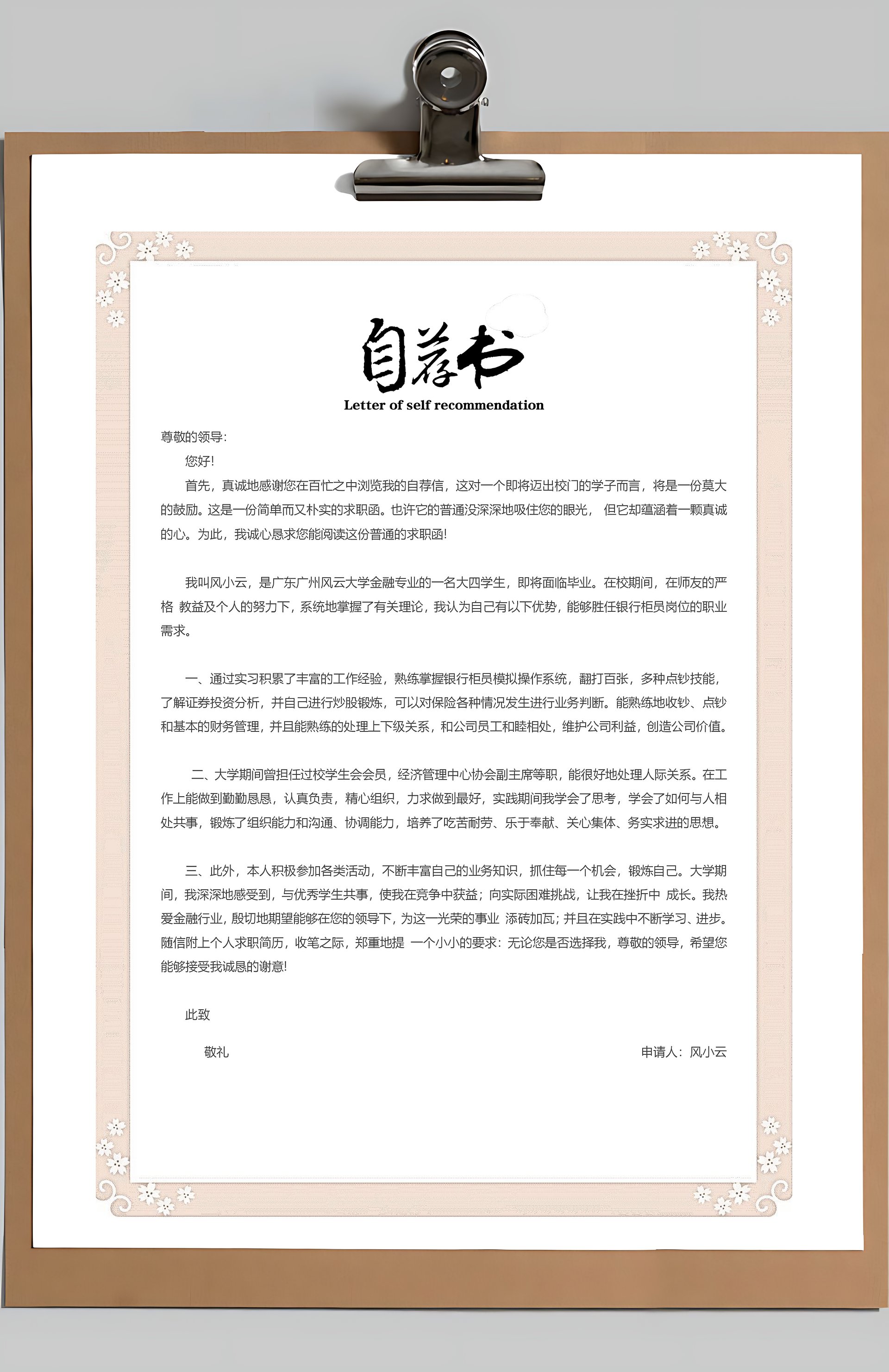 自荐书

Letter of self recommendation

尊敬的领导:

您好!

首先，真诚地感谢您在百忙之中浏览我的自荐信，这对一个即将迈出校门的学子而言，将是一份莫大的鼓励。这是一份简单而又朴实的求职函。也许它的普通没深深地吸住您的眼光， 但它却蕴涵着一颗真诚的心。为此，我诚心恳求您能阅读这份普通的求职函!

我叫风小云，是广东广州风云大学金融专业的一名大四学生，即将面临毕业。在校期间，在师友的严格 教益及个人的努力下，系统地掌握了有关理论，我认为自己有以下优势，能够胜任银行柜员岗位的职业需求。

一、通过实习积累了丰富的工作经验，熟练掌握银行柜员模拟操作系统，翻打百张，多种点钞技能，了解证券投资分析，并自己进行炒股锻炼，可以对保险各种情况发生进行业务判断。能熟练地收钞、点钞和基本的财务管理，并且能熟练的处理上下级关系，和公司员工和睦相处，维护公司利益，创造公司价值。

二、大学期间曾担任过校学生会会员，经济管理中心协会副主席等职，能很好地处理人际关系。在工作上能做到勤勤恳恳，认真负责，精心组织，力求做到最好，实践期间我学会了思考，学会了如何与人相处共事，锻炼了组织能力和沟通、协调能力，培养了吃苦耐劳、乐于奉献、关心集体、务实求进的思想。

三、此外，本人积极参加各类活动，不断丰富自己的业务知识，抓住每一个机会，锻炼自己。大学期间，我深深地感受到，与优秀学生共事，使我在竞争中获益；向实际困难挑战，让我在挫折中 成长。我热爱金融行业，殷切地期望能够在您的领导下，为这一光荣的事业 添砖加瓦；并且在实践中不断学习、进步。随信附上个人求职简历，收笔之际，郑重地提 一个小小的要求：无论您是否选择我，尊敬的领导，希望您能够接受我诚恳的谢意!

此致

敬礼

申请人：风小云